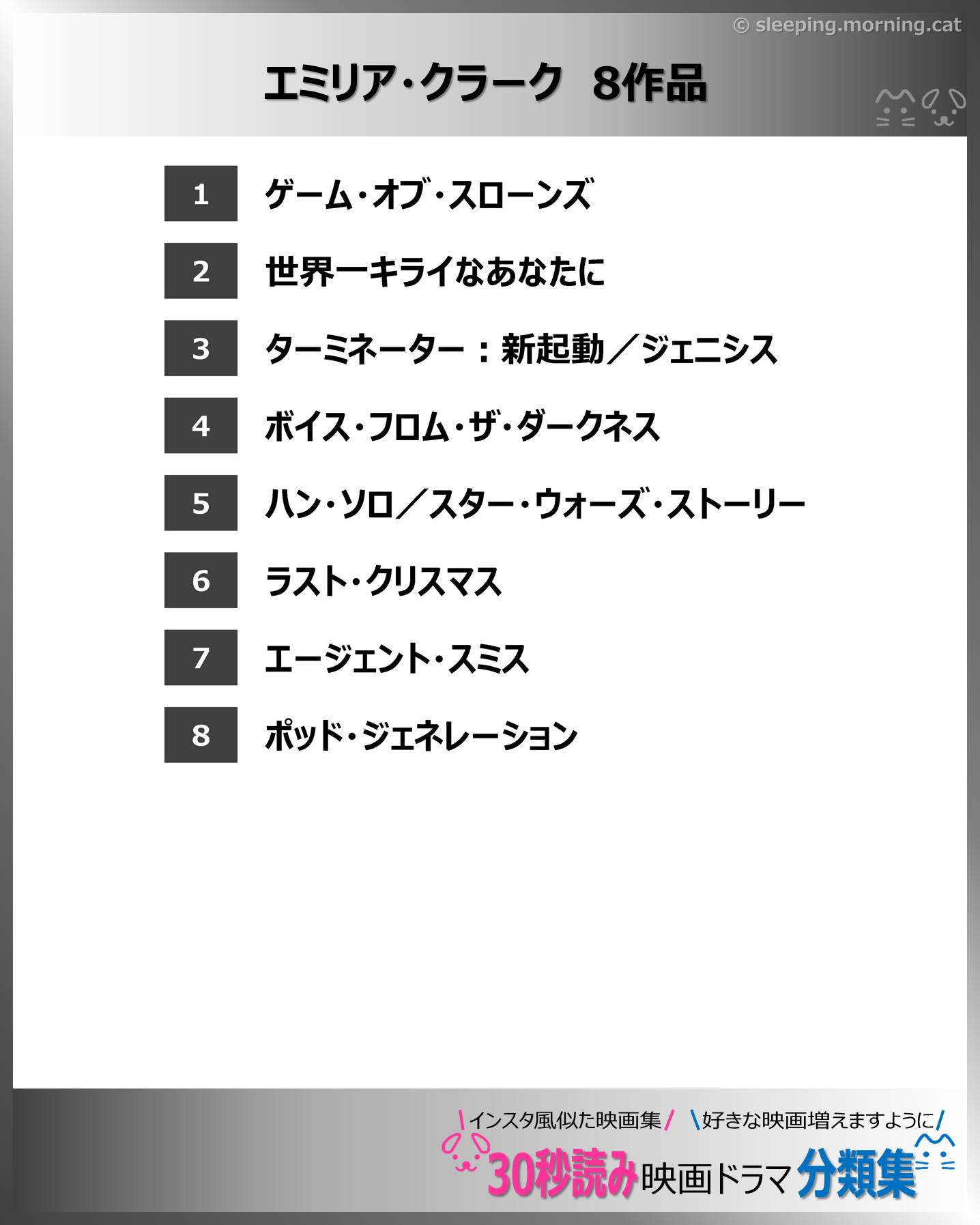 © sleeping.morning.cat

エミリア・クラーク　8作品

1 ゲーム・オブ・スローンズ

2 世界一キライなあなたに

3 ターミネーター：新起動／ジェニシス

4 ボイス・フロム・ザ・ダークネス

5 ハン・ソロ／スター・ウォーズ・ストーリー

6 ラスト・クリスマス

7 エージェント・スミス

8 ポッド・ジェネレーション

\インスタ風似た映画集/ \好きな映画増えますように/

30秒読み映画ドラマ分類集